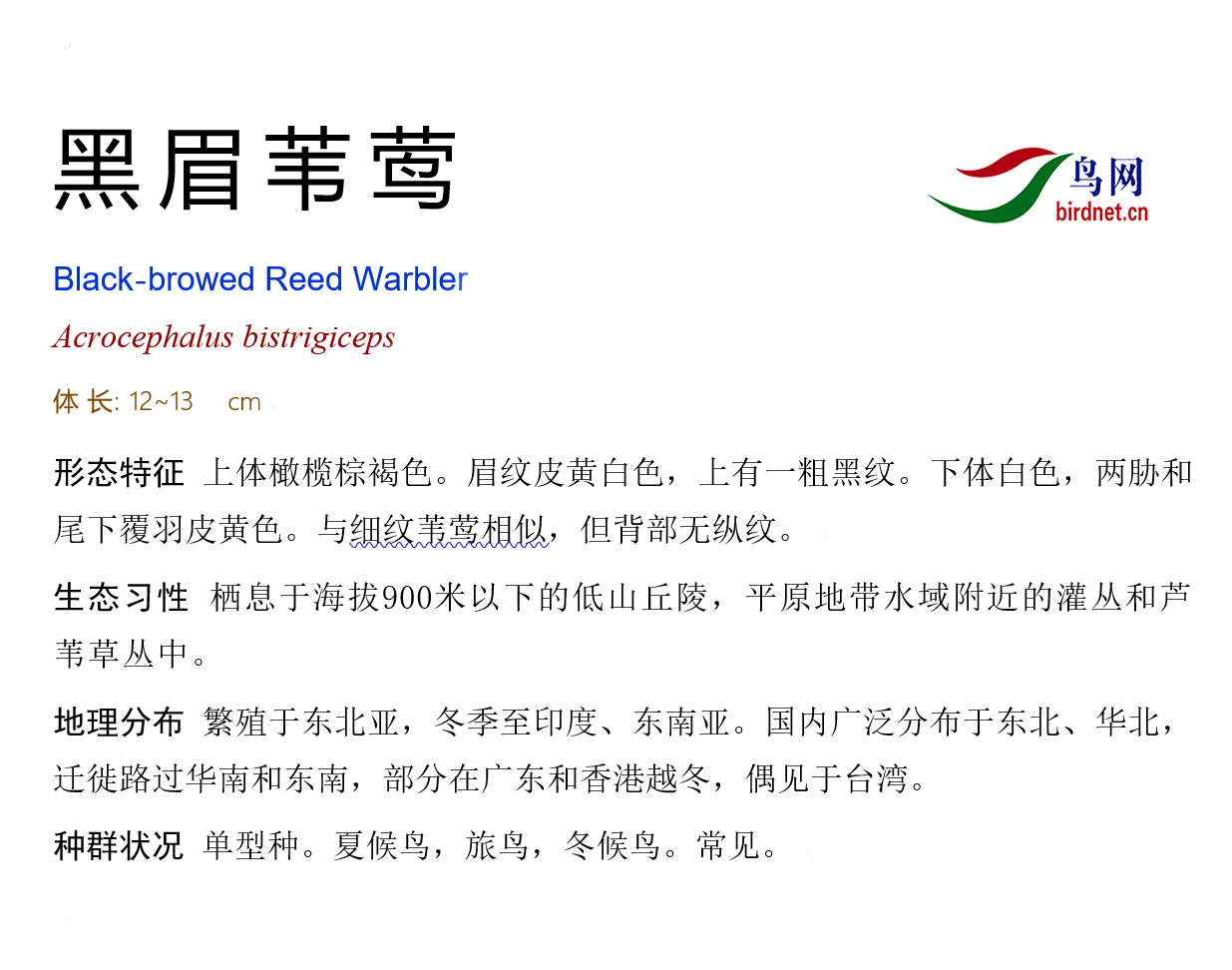 黑眉苇莺

鸟网
birdnet.cn

Black-browed Reed Warbler

Acrocephalus bistrigiceps

体长: 12~13 cm

形态特征 上体橄榄棕褐色。眉纹皮黄白色，上有一粗黑纹。下体白色，两胁和尾下覆羽皮黄色。与细纹苇莺相似，但背部无纵纹。

生态习性 栖息于海拔900米以下的低山丘陵，平原地带水域附近的灌丛和芦苇草丛中。

地理分布 繁殖于东北亚，冬季至印度、东南亚。国内广泛分布于东北、华北，迁徙路过华南和东南，部分在广东和香港越冬，偶见于台湾。

种群状况 单型种。夏候鸟，旅鸟，冬候鸟。常见。